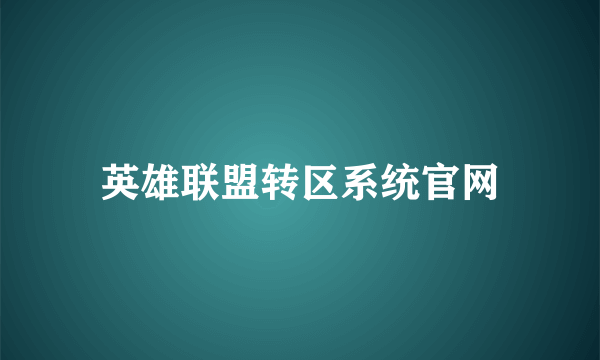 英雄联盟转区系统官网